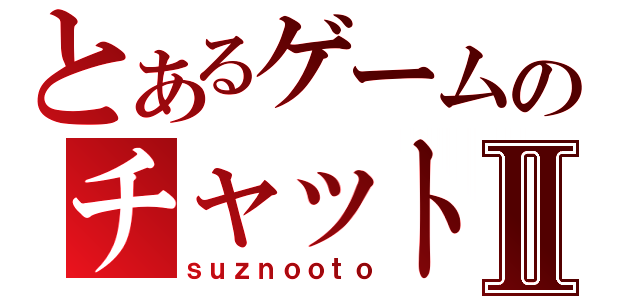 とあるゲームの
チャットⅡ
suznooto